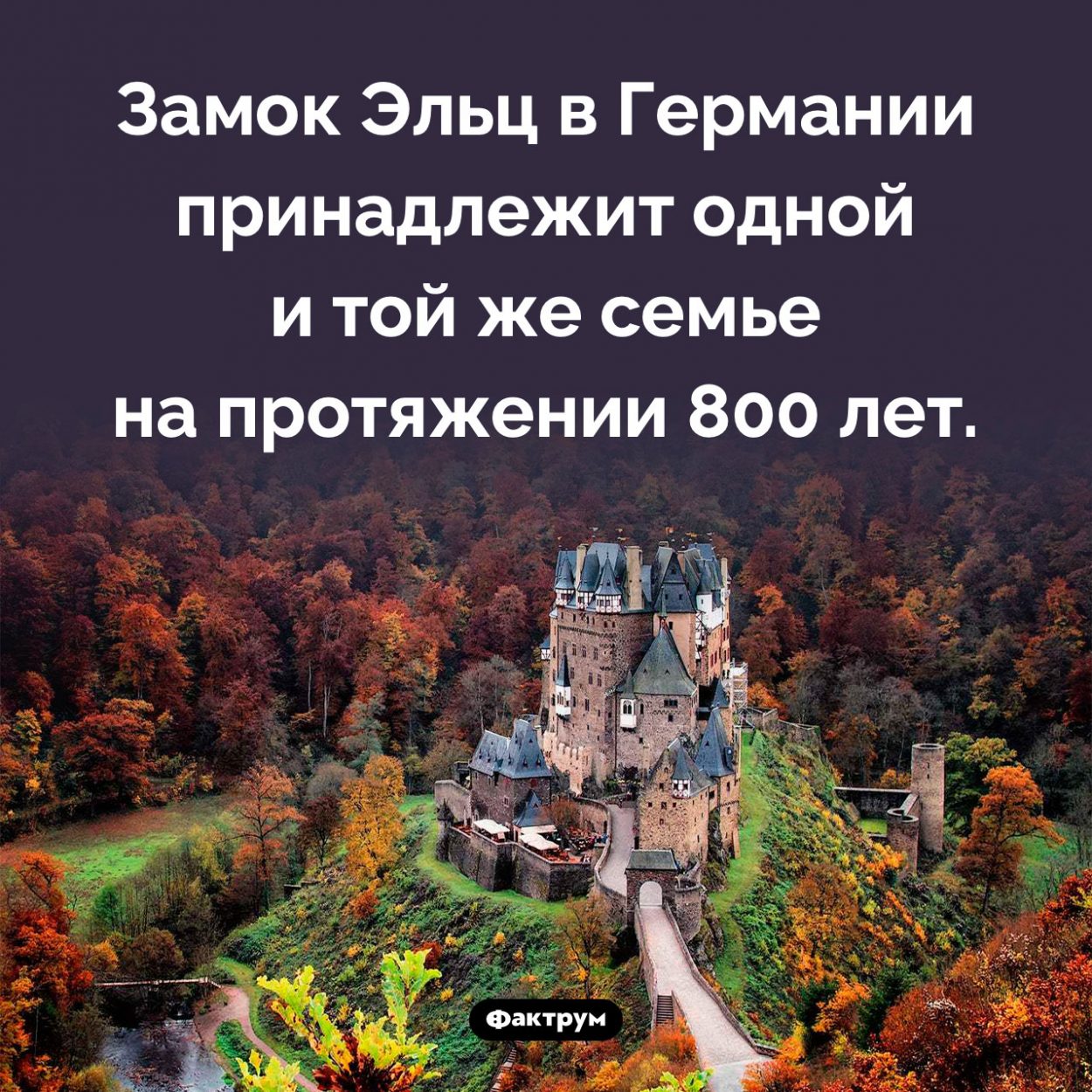 Замок Эльц в Германии принадлежит одной и той же семье на протяжении 800 лет.

Фактрум